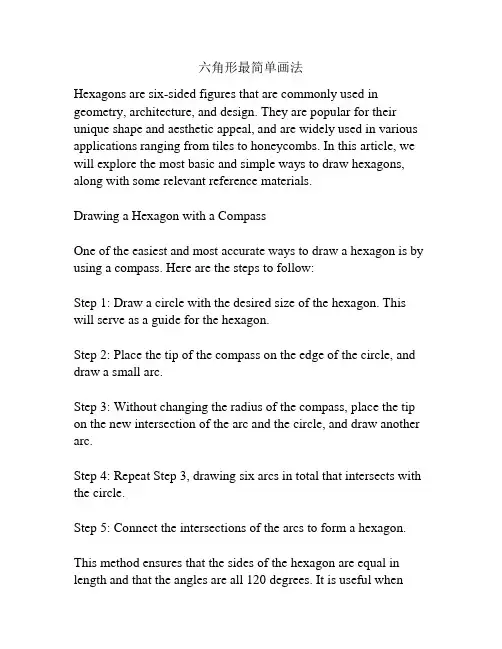 六角形最简单画法

Hexagons are six-sided figures that are commonly used in geometry, architecture, and design. They are popular for their unique shape and aesthetic appeal, and are widely used in various applications ranging from tiles to honeycombs. In this article, we will explore the most basic and simple ways to draw hexagons, along with some relevant reference materials.

Drawing a Hexagon with a Compass

One of the easiest and most accurate ways to draw a hexagon is by using a compass. Here are the steps to follow:

Step 1: Draw a circle with the desired size of the hexagon. This will serve as a guide for the hexagon.

Step 2: Place the tip of the compass on the edge of the circle, and draw a small arc.

Step 3: Without changing the radius of the compass, place the tip on the new intersection of the arc and the circle, and draw another arc.

Step 4: Repeat Step 3, drawing six arcs in total that intersects with the circle.

Step 5: Connect the intersections of the arcs to form a hexagon.

This method ensures that the sides of the hexagon are equal in length and that the angles are all 120 degrees. It is useful when